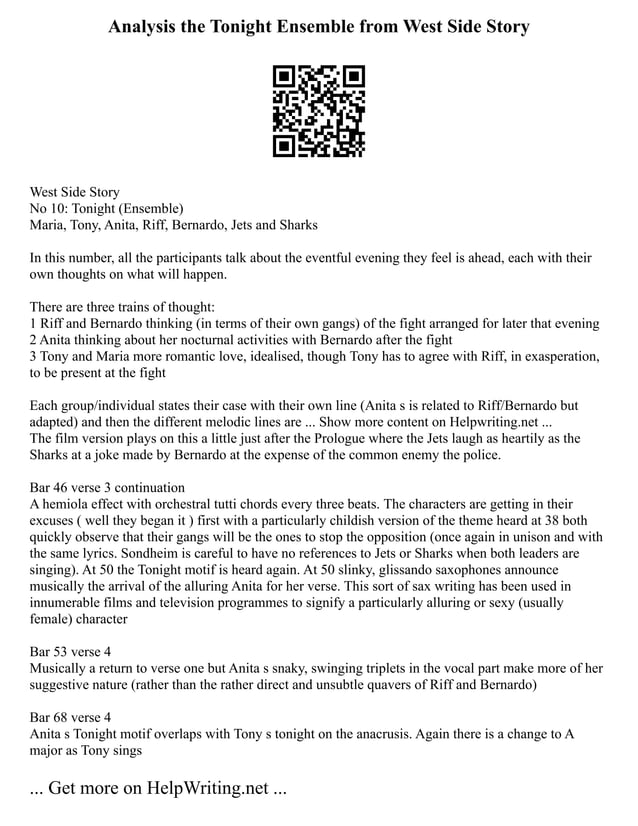 Analysis the Tonight Ensemble from West Side Story

West Side Story
No 10: Tonight (Ensemble)
Maria, Tony, Anita, Riff, Bernardo, Jets and Sharks

In this number, all the participants talk about the eventful evening they feel is ahead, each with their own thoughts on what will happen.

There are three trains of thought:
1 Riff and Bernardo thinking (in terms of their own gangs) of the fight arranged for later that evening
2 Anita thinking about her nocturnal activities with Bernardo after the fight
3 Tony and Maria more romantic love, idealised, though Tony has to agree with Riff, in exasperation, to be present at the fight

Each group/individual states their case with their own line (Anita s is related to Riff/Bernardo but adapted) and then the different melodic lines are ... Show more content on Helpwriting.net ...
The film version plays on this a little just after the Prologue where the Jets laugh as heartily as the Sharks at a joke made by Bernardo at the expense of the common enemy the police.

Bar 46 verse 3 continuation
A hemiola effect with orchestral tutti chords every three beats. The characters are getting in their excuses ( well they began it ) first with a particularly childish version of the theme heard at 38 both quickly observe that their gangs will be the ones to stop the opposition (once again in unison and with the same lyrics. Sondheim is careful to have no references to Jets or Sharks when both leaders are singing). At 50 the Tonight motif is heard again. At 50 slinky, glissando saxophones announce musically the arrival of the alluring Anita for her verse. This sort of sax writing has been used in innumerable films and television programmes to signify a particularly alluring or sexy (usually female) character

Bar 53 verse 4
Musically a return to verse one but Anita s snaky, swinging triplets in the vocal part make more of her suggestive nature (rather than the rather direct and unsubtle quavers of Riff and Bernardo)

Bar 68 verse 4
Anita s Tonight motif overlaps with Tony s tonight on the anacrusis. Again there is a change to A major as Tony sings

... Get more on HelpWriting.net ...